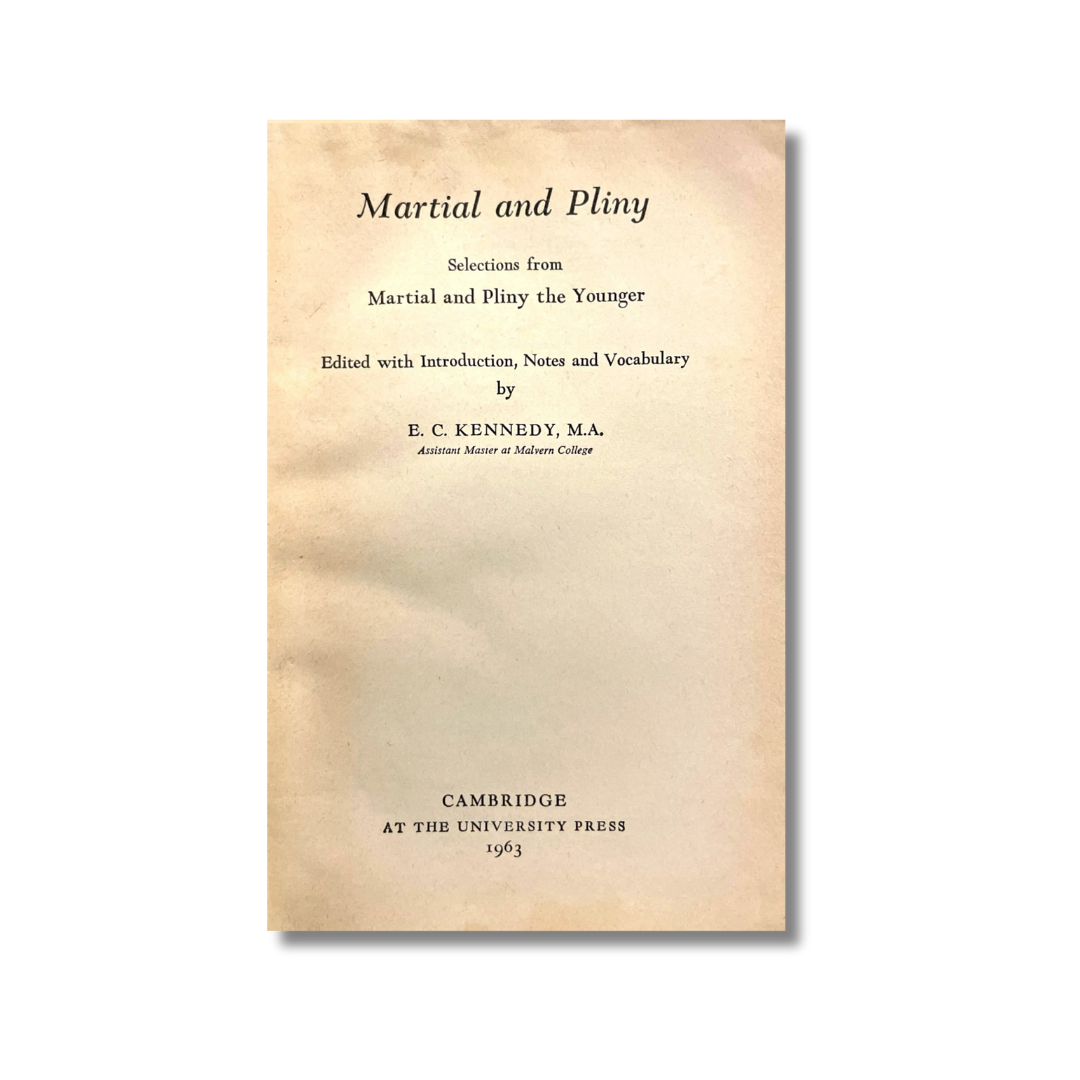 Martial and Pliny

Selections from
Martial and Pliny the Younger

Edited with Introduction, Notes and Vocabulary
by

E. C. KENNEDY, M.A.
Assistant Master at Malvern College

CAMBRIDGE
AT THE UNIVERSITY PRESS
1963